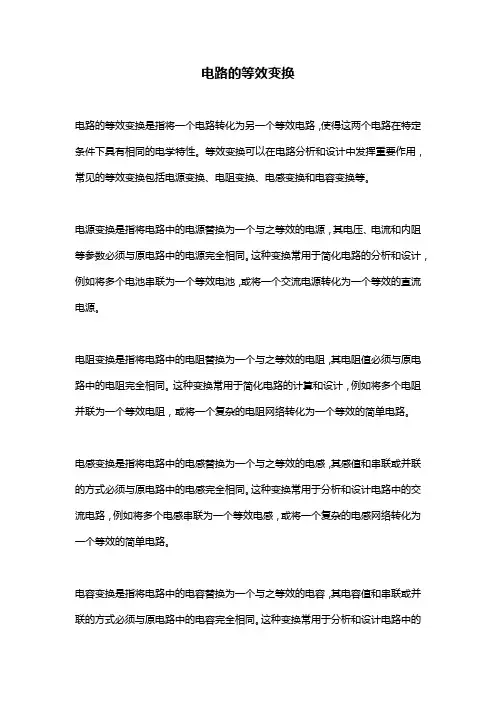 电路的等效变换

电路的等效变换是指将一个电路转化为另一个等效电路，使得这两个电路在特定条件下具有相同的电学特性。等效变换可以在电路分析和设计中发挥重要作用，常见的等效变换包括电源变换、电阻变换、电感变换和电容变换等。

电源变换是指将电路中的电源替换为一个与之等效的电源，其电压、电流和内阻等参数必须与原电路中的电源完全相同。这种变换常用于简化电路的分析和设计，例如将多个电池串联为一个等效电池，或将一个交流电源转化为一个等效的直流电源。

电阻变换是指将电路中的电阻替换为一个与之等效的电阻，其电阻值必须与原电路中的电阻完全相同。这种变换常用于简化电路的计算和设计，例如将多个电阻并联为一个等效电阻，或将一个复杂的电阻网络转化为一个等效的简单电路。

电感变换是指将电路中的电感替换为一个与之等效的电感，其感值和串联或并联的方式必须与原电路中的电感完全相同。这种变换常用于分析和设计电路中的交流电路，例如将多个电感串联为一个等效电感，或将一个复杂的电感网络转化为一个等效的简单电路。

电容变换是指将电路中的电容替换为一个与之等效的电容，其电容值和串联或并联的方式必须与原电路中的电容完全相同。这种变换常用于分析和设计电路中的